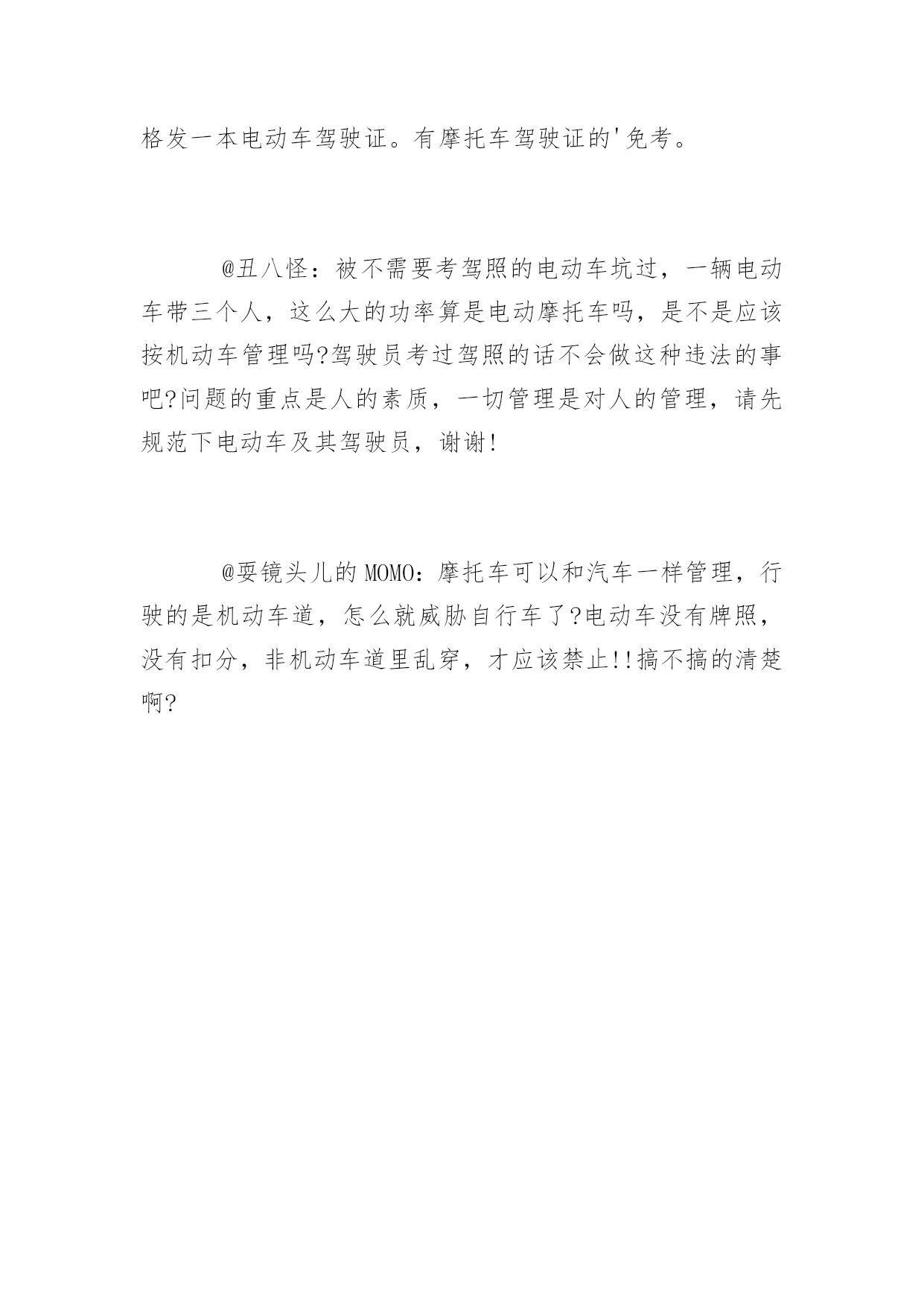 格发一本电动车驾驶证。有摩托车驾驶证的'免考。

@丑八怪：被不需要考驾照的电动车坑过，一辆电动车带三个人，这么大的功率算是电动摩托车吗，是不是应该按机动车管理吗?驾驶员考过驾照的话不会做这种违法的事吧?问题的重点是人的素质，一切管理是对人的管理，请先规范下电动车及其驾驶员，谢谢!

@耍镜头儿的MOMO：摩托车可以和汽车一样管理，行驶的是机动车道，怎么就威胁自行车了?电动车没有牌照，没有扣分，非机动车道里乱穿，才应该禁止!!搞不搞的清楚啊?